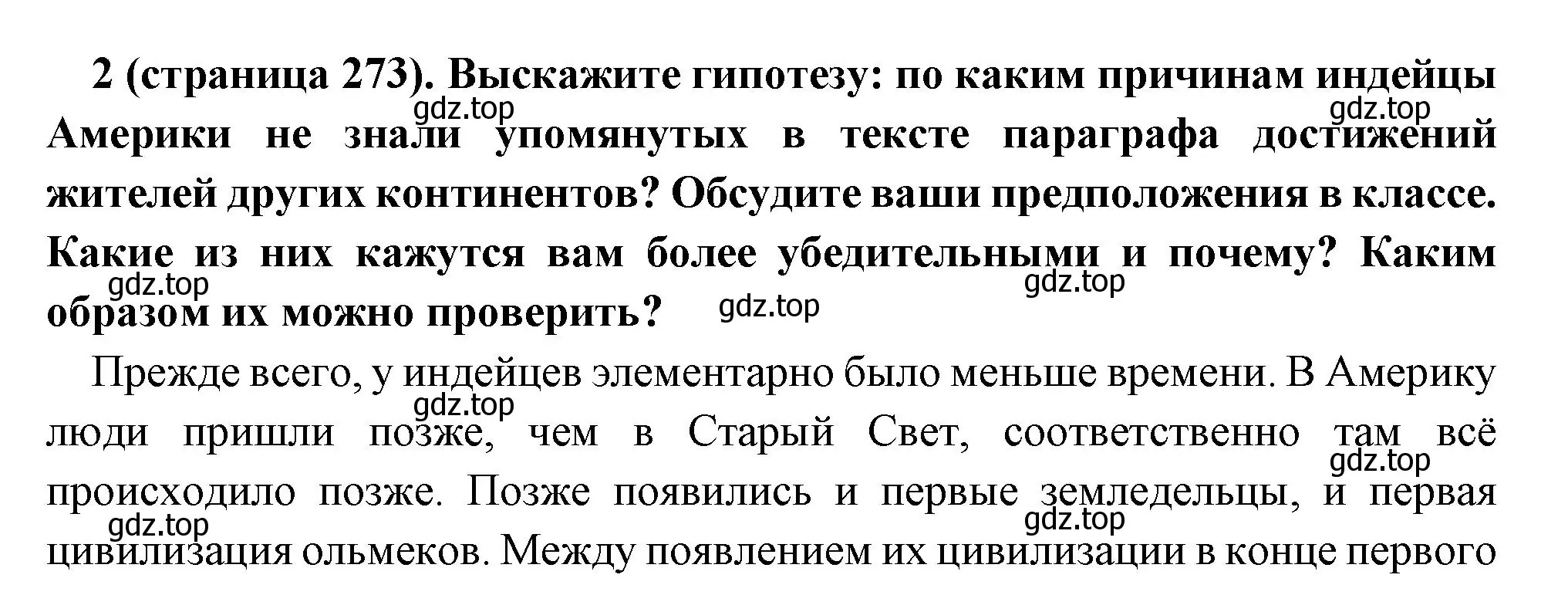 2 (страница 273). Выскажите гипотезу: по каким причинам индейцы Америки не знали упомянутых в тексте параграфа достижений жителей других континентов? Обсудите ваши предположения в классе. Какие из них кажутся вам более убедительными и почему? Каким образом их можно проверить?

gdz.top gdz.top gdz.top gdz.top gdz.top

Прежде всего, у индейцев элементарно было меньше времени. В Америку люди пришли позже, чем в Старый Свет, соответственно там всё происходило позже. Позже появились и первые земледельцы, и первая цивилизация ольмеков. Между появлением их цивилизации в конце первого

gdz.top gdz.top gdz.top gdz.top